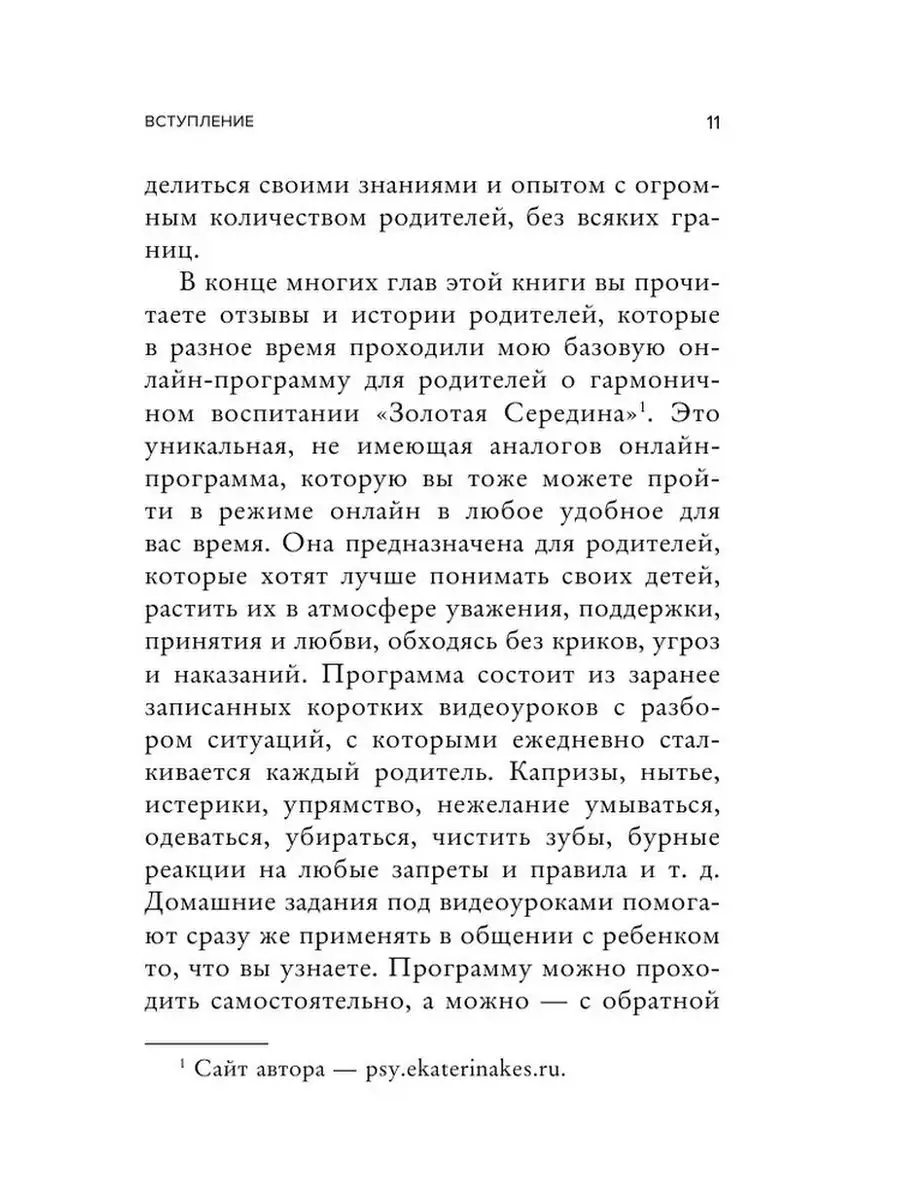 ВСТУПЛЕНИЕ 11

делиться своими знаниями и опытом с огромным количеством родителей, без всяких границ.

В конце многих глав этой книги вы прочитаете отзывы и истории родителей, которые в разное время проходили мою базовую онлайн-программу для родителей о гармоничном воспитании «Золотая Середина»$^{1}$. Это уникальная, не имеющая аналогов онлайн-программа, которую вы тоже можете пройти в режиме онлайн в любое удобное для вас время. Она предназначена для родителей, которые хотят лучше понимать своих детей, растить их в атмосфере уважения, поддержки, принятия и любви, обходясь без криков, угроз и наказаний. Программа состоит из заранее записанных коротких видеоуроков с разбором ситуаций, с которыми ежедневно сталкивается каждый родитель. Капризы, нытье, истерики, упрямство, нежелание умываться, одеваться, убираться, чистить зубы, бурные реакции на любые запреты и правила и т. д. Домашние задания под видеоуроками помогают сразу же применять в общении с ребенком то, что вы узнаете. Программу можно проходить самостоятельно, а можно — с обратной

$^{1}$ Сайт автора — psy.ekaterinakes.ru.